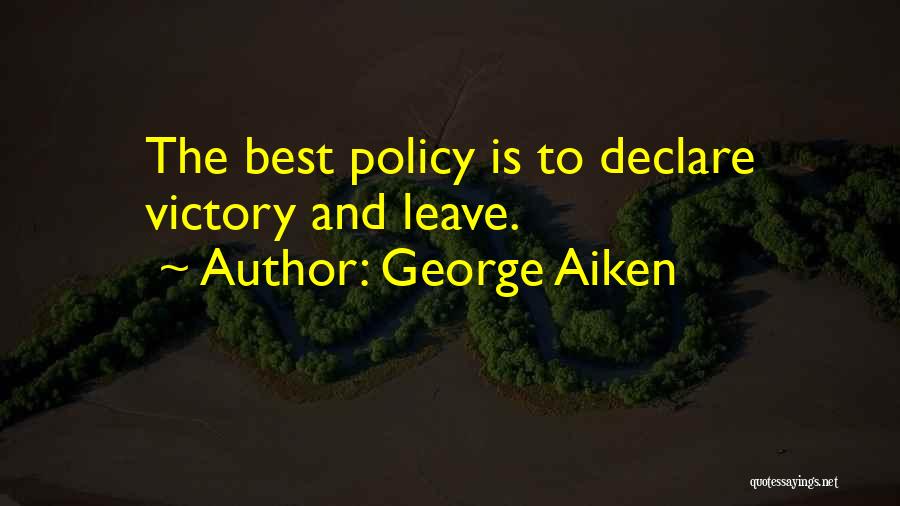 The best policy is to declare victory and leave.
~ Author: George Aiken

quotessayings.net